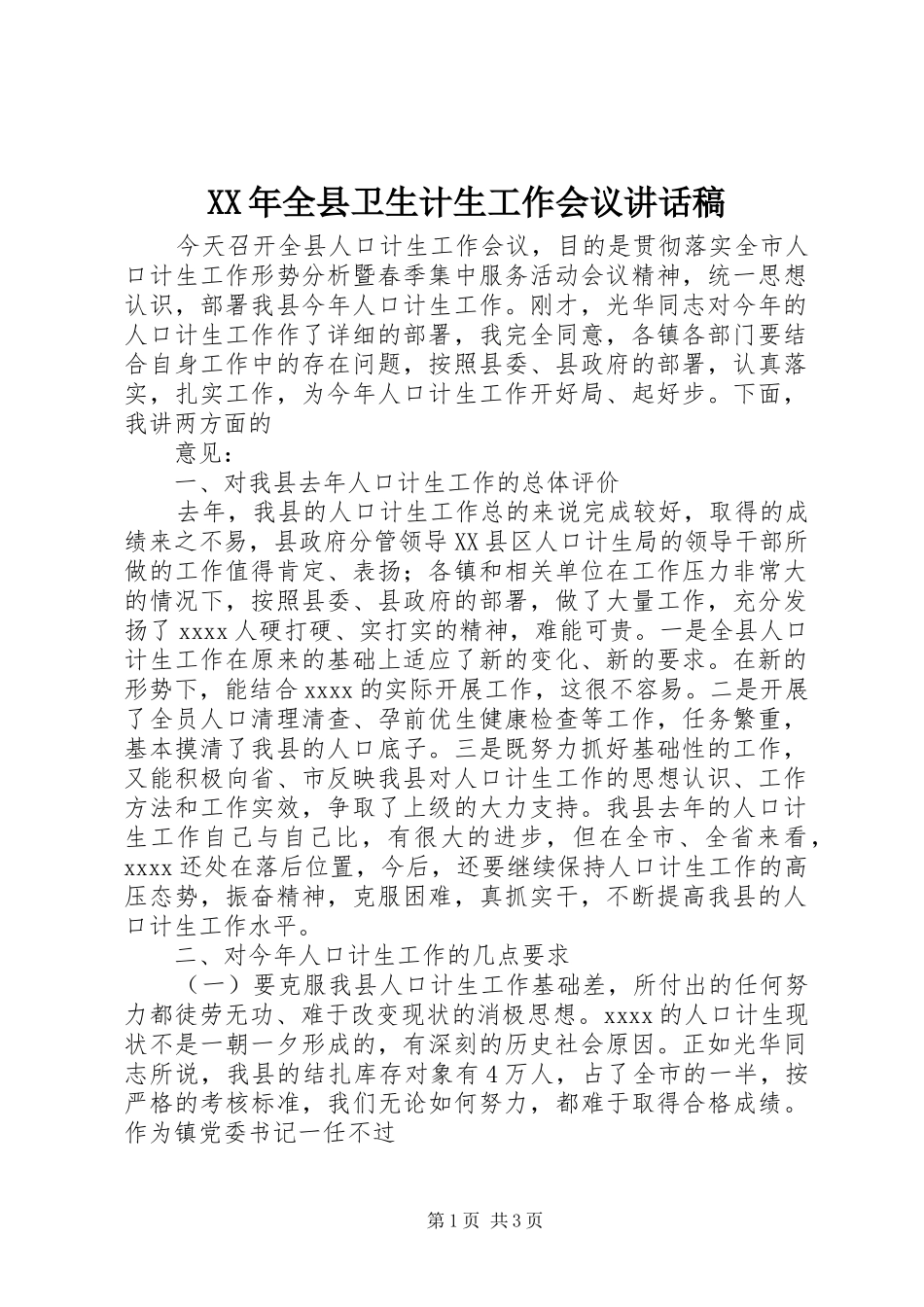 XX年全县卫生计生工作会议讲话稿

今天召开全县人口计生工作会议，目的是贯彻落实全市人口计生工作形势分析暨春季集中服务活动会议精神，统一思想认识，部署我县今年人口计生工作。刚才，光华同志对今年的人口计生工作作了详细的部署，我完全同意，各镇各部门要结合自身工作中的存在问题，按照县委、县政府的部署，认真落实，扎实工作，为今年人口计生工作开好局、起好步。下面，我讲两方面的

意见：

一、对我县去年人口计生工作的总体评价

去年，我县的人口计生工作总的来说完成较好，取得的成绩来之不易，县政府分管领导XX县区人口计生局的领导干部所做的工作值得肯定、表扬；各镇和相关单位在工作压力非常大的情况下，按照县委、县政府的部署，做了大量工作，充分发扬了xxxx人硬打硬、实打实的精神，难能可贵。一是全县人口计生工作在原来的基础上适应了新的变化、新的要求。在新的形势下，能结合xxxx的实际开展工作，这很不容易。二是开展了全员人口清理清查、孕前优生健康检查等工作，任务繁重，基本摸清了我县的人口底子。三是既努力抓好基础性的工作，又能积极向省、市反映我县对人口计生工作的思想认识、工作方法和工作实效，争取了上级的大力支持。我县去年的人口计生工作自己与自己比，有很大的进步，但在全市、全省来看，xxxx还处在落后位置，今后，还要继续保持人口计生工作的高压态势，振奋精神，克服困难，真抓实干，不断提高我县的人口计生工作水平。

二、对今年人口计生工作的几点要求

（一）要克服我县人口计生工作基础差，所付出的任何努力都徒劳无功、难于改变现状的消极思想。xxxx的人口计生现状不是一朝一夕形成的，有深刻的历史社会原因。正如光华同志所说，我县的结扎库存对象有4万人，占了全市的一半，按严格的考核标准，我们无论如何努力，都难于取得合格成绩。作为镇党委书记一任不过

第1页 共3页